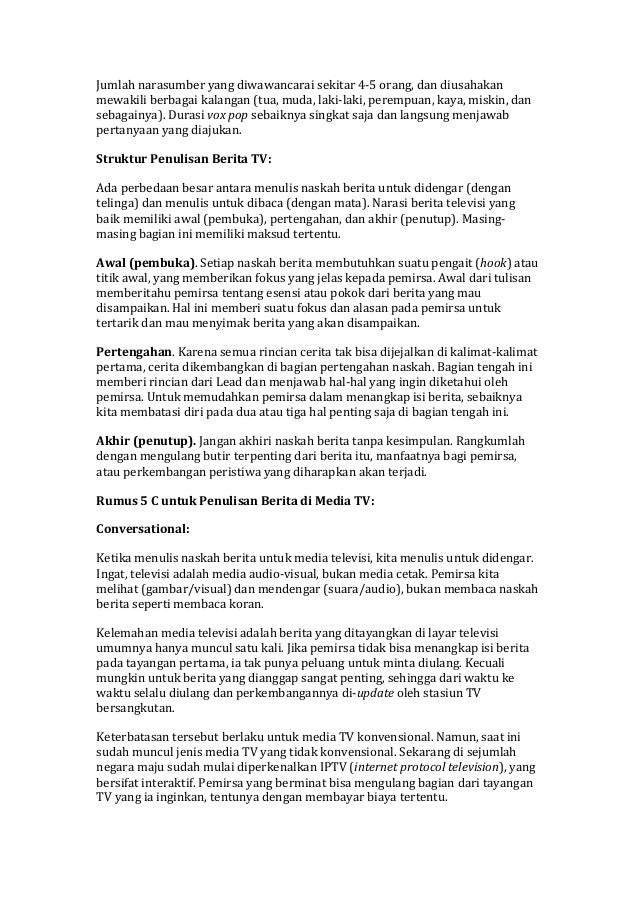 Jumlah narasumber yang diwawancarai sekitar 4-5 orang, dan diusahakan mewakili berbagai kalangan (tua, muda, laki-laki, perempuan, kaya, miskin, dan sebagainya). Durasi vox pop sebaiknya singkat saja dan langsung menjawab pertanyaan yang diajukan.

Struktur Penulisan Berita TV:

Ada perbedaan besar antara menulis naskah berita untuk didengar (dengan telinga) dan menulis untuk dibaca (dengan mata). Narasi berita televisi yang baik memiliki awal (pembuka), pertengahan, dan akhir (penutup). Masing-masing bagian ini memiliki maksud tertentu.

Awal (pembuka). Setiap naskah berita membutuhkan suatu pengait (hook) atau titik awal, yang memberikan fokus yang jelas kepada pemirsa. Awal dari tulisan memberitahu pemirsa tentang esensi atau pokok dari berita yang mau disampaikan. Hal ini memberi suatu fokus dan alasan pada pemirsa untuk tertarik dan mau menyimak berita yang akan disampaikan.

Pertengahan. Karena semua rincian cerita tak bisa dijejalkan di kalimat-kalimat pertama, cerita dikembangkan di bagian pertengahan naskah. Bagian tengah ini memberi rincian dari Lead dan menjawab hal-hal yang ingin diketahui oleh pemirsa. Untuk memudahkan pemirsa dalam menangkap isi berita, sebaiknya kita membatasi diri pada dua atau tiga hal penting saja di bagian tengah ini.

Akhir (penutup). Jangan akhiri naskah berita tanpa kesimpulan. Rangkumlah dengan mengulang butir terpenting dari berita itu, manfaatnya bagi pemirsa, atau perkembangan peristiwa yang diharapkan akan terjadi.

Rumus 5 C untuk Penulisan Berita di Media TV:

Conversational:

Ketika menulis naskah berita untuk media televisi, kita menulis untuk didengar. Ingat, televisi adalah media audio-visual, bukan media cetak. Pemirsa kita melihat (gambar/visual) dan mendengar (suara/audio), bukan membaca naskah berita seperti membaca koran.

Kelemahan media televisi adalah berita yang ditayangkan di layar televisi umumnya hanya muncul satu kali. Jika pemirsa tidak bisa menangkap isi berita pada tayangan pertama, ia tak punya peluang untuk minta diulang. Kecuali mungkin untuk berita yang dianggap sangat penting, sehingga dari waktu ke waktu selalu diulang dan perkembangannya di-update oleh stasiun TV bersangkutan.

Keterbatasan tersebut berlaku untuk media TV konvensional. Namun, saat ini sudah muncul jenis media TV yang tidak konvensional. Sekarang di sejumlah negara maju sudah mulai diperkenalkan IPTV (internet protocol television), yang bersifat interaktif. Pemirsa yang berminat bisa mengulang bagian dari tayangan TV yang ia inginkan, tentunya dengan membayar biaya tertentu.